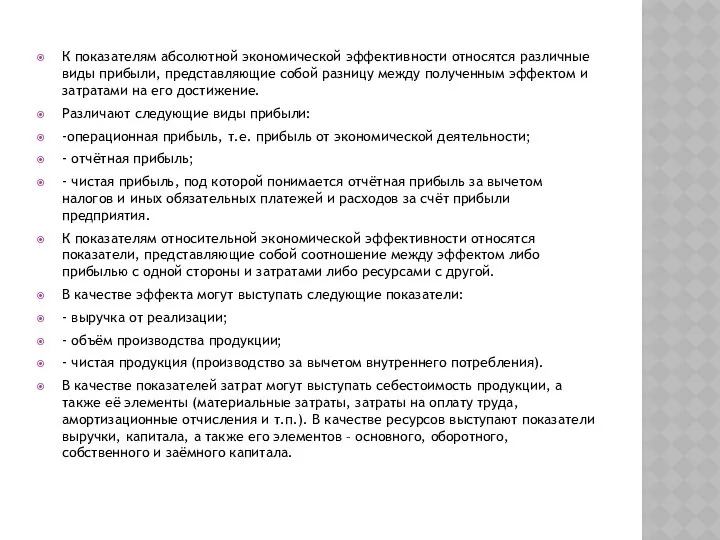 К показателям абсолютной экономической эффективности относятся различные виды прибыли, представляющие собой разницу между полученным эффектом и затратами на его достижение.

Различают следующие виды прибыли:

-операционная прибыль, т.е. прибыль от экономической деятельности;

- отчётная прибыль;

- чистая прибыль, под которой понимается отчётная прибыль за вычетом налогов и иных обязательных платежей и расходов за счёт прибыли предприятия.

К показателям относительной экономической эффективности относятся показатели, представляющие собой соотношение между эффектом либо прибылью с одной стороны и затратами либо ресурсами с другой.

В качестве эффекта могут выступать следующие показатели:

- выручка от реализации;

- объём производства продукции;

- чистая продукция (производство за вычетом внутреннего потребления).

В качестве показателей затрат могут выступать себестоимость продукции, а также её элементы (материальные затраты, затраты на оплату труда, амортизационные отчисления и т.п.). В качестве ресурсов выступают показатели выручки, капитала, а также его элементов – основного, оборотного, собственного и заёмного капитала.